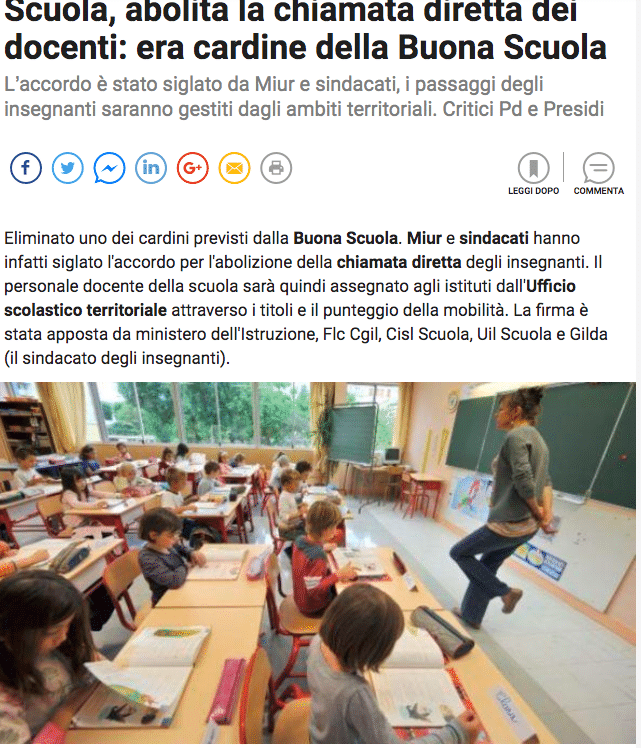 Scuola, abolita la chiamata diretta dei docenti: era cardine della Buona Scuola

L'accordo è stato siglato da Miur e sindacati, i passaggi degli insegnanti saranno gestiti dagli ambiti territoriali. Critici Pd e Presidi

LEGGI DOPO COMMENTA

Eliminato uno dei cardini previsti dalla Buona Scuola. Miur e sindacati hanno infatti siglato l'accordo per l'abolizione della chiamata diretta degli insegnanti. Il personale docente della scuola sarà quindi assegnato agli istituti dall'Ufficio scolastico territoriale attraverso i titoli e il punteggio della mobilità. La firma è stata apposta da ministero dell'Istruzione, Flc Cgil, Cisl Scuola, Uil Scuola e Gilda (il sindacato degli insegnanti).